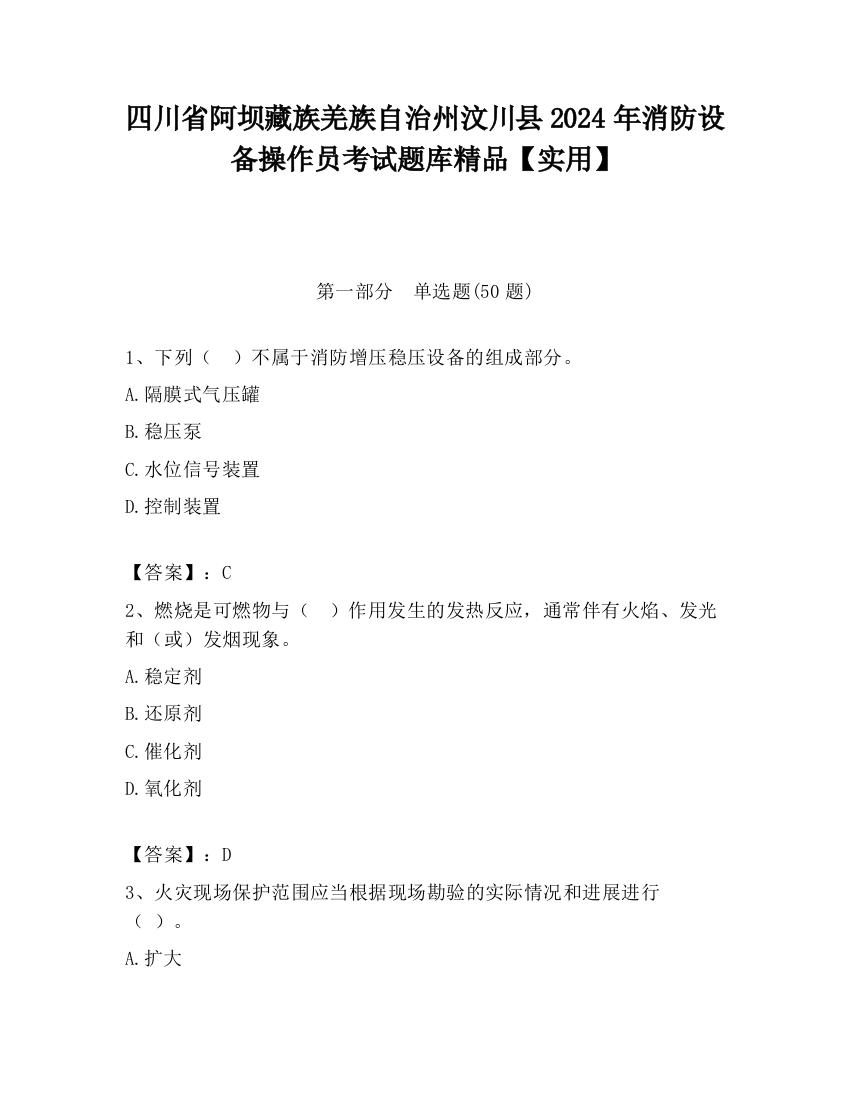 四川省阿坝藏族羌族自治州汶川县2024年消防设备操作员考试题库精品【实用】

第一部分　单选题(50题)

1、下列（　）不属于消防增压稳压设备的组成部分。

A.隔膜式气压罐

B.稳压泵

C.水位信号装置

D.控制装置

【答案】：C

2、燃烧是可燃物与（　）作用发生的发热反应，通常伴有火焰、发光和（或）发烟现象。

A.稳定剂

B.还原剂

C.催化剂

D.氧化剂

【答案】：D

3、火灾现场保护范围应当根据现场勘验的实际情况和进展进行（ ）。

A.扩大